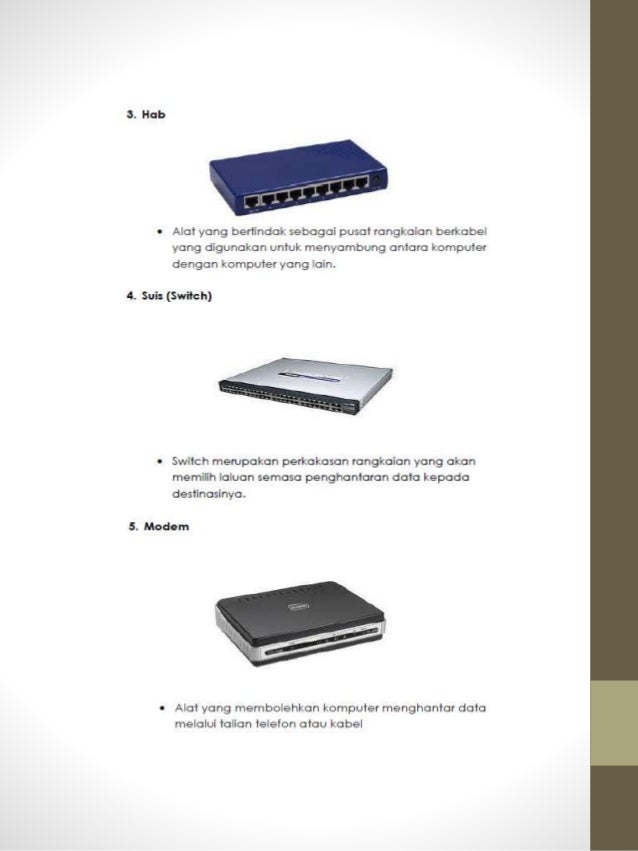 3. Hab

• Alat yang bertindak sebagai pusat rangkaian berkabel yang digunakan untuk menyambung antara komputer dengan komputer yang lain.

4. Suis (Switch)

• Switch merupakan perkakasan rangkaian yang akan memilih laluan semasa penghantaran data kepada destinasinya.

5. Modem

• Alat yang membolehkan komputer menghantar data melalui talian telefon atau kabel